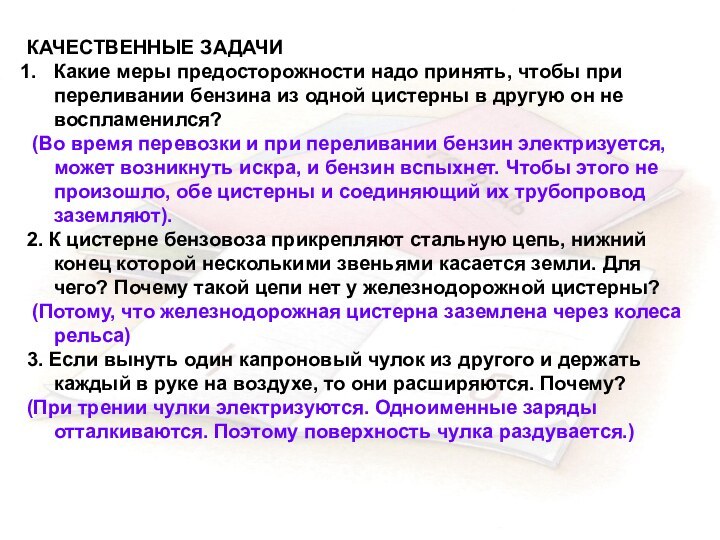 КАЧЕСТВЕННЫЕ ЗАДАЧИ

1. Какие меры предосторожности надо принять, чтобы при переливании бензина из одной цистерны в другую он не воспламенился?

(Во время перевозки и при переливании бензин электризуется, может возникнуть искра, и бензин вспыхнет. Чтобы этого не произошло, обе цистерны и соединяющий их трубопровод заземляют).

2. К цистерне бензовоза прикрепляют стальную цепь, нижний конец которой несколькими звеньями касается земли. Для чего? Почему такой цепи нет у железнодорожной цистерны?

(Потому, что железнодорожная цистерна заземлена через колеса рельса)

3. Если вынуть один капроновый чулок из другого и держать каждый в руке на воздухе, то они расширяются. Почему?

(При трении чулки электризуются. Одноименные заряды отталкиваются. Поэтому поверхность чулка раздувается.)